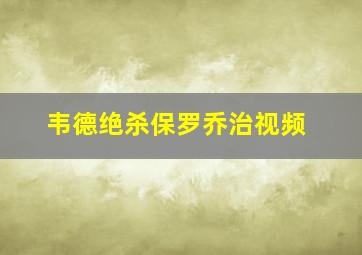 韦德绝杀保罗乔治视频